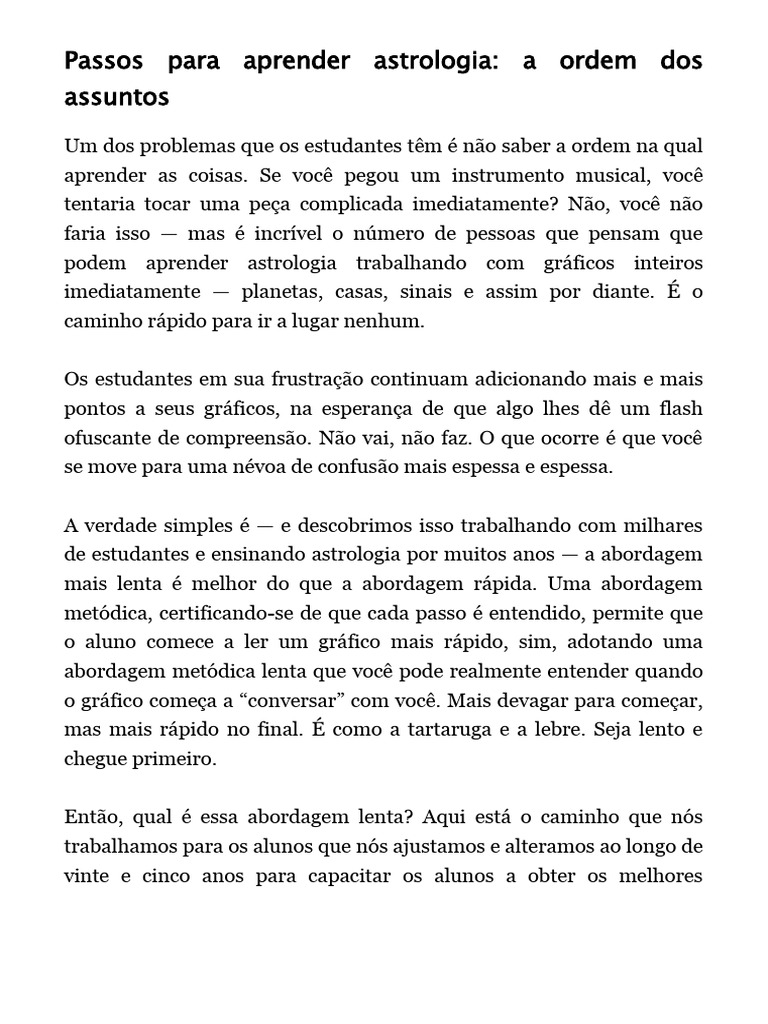 Passos para aprender astrologia: a ordem dos assuntos

Um dos problemas que os estudantes têm é não saber a ordem na qual aprender as coisas. Se você pegou um instrumento musical, você tentaria tocar uma peça complicada imediatamente? Não, você não faria isso — mas é incrível o número de pessoas que pensam que podem aprender astrologia trabalhando com gráficos inteiros imediatamente — planetas, casas, sinais e assim por diante. É o caminho rápido para ir a lugar nenhum.

Os estudantes em sua frustração continuam adicionando mais e mais pontos a seus gráficos, na esperança de que algo lhes dê um flash ofuscante de compreensão. Não vai, não faz. O que ocorre é que você se move para uma névoa de confusão mais espessa e espessa.

A verdade simples é — e descobrimos isso trabalhando com milhares de estudantes e ensinando astrologia por muitos anos — a abordagem mais lenta é melhor do que a abordagem rápida. Uma abordagem metódica, certificando-se de que cada passo é entendido, permite que o aluno comece a ler um gráfico mais rápido, sim, adotando uma abordagem metódica lenta que você pode realmente entender quando o gráfico começa a “conversar” com você. Mais devagar para começar, mas mais rápido no final. É como a tartaruga e a lebre. Seja lento e chegue primeiro.

Então, qual é essa abordagem lenta? Aqui está o caminho que nós trabalhamos para os alunos que nós ajustamos e alteramos ao longo de vinte e cinco anos para capacitar os alunos a obter os melhores